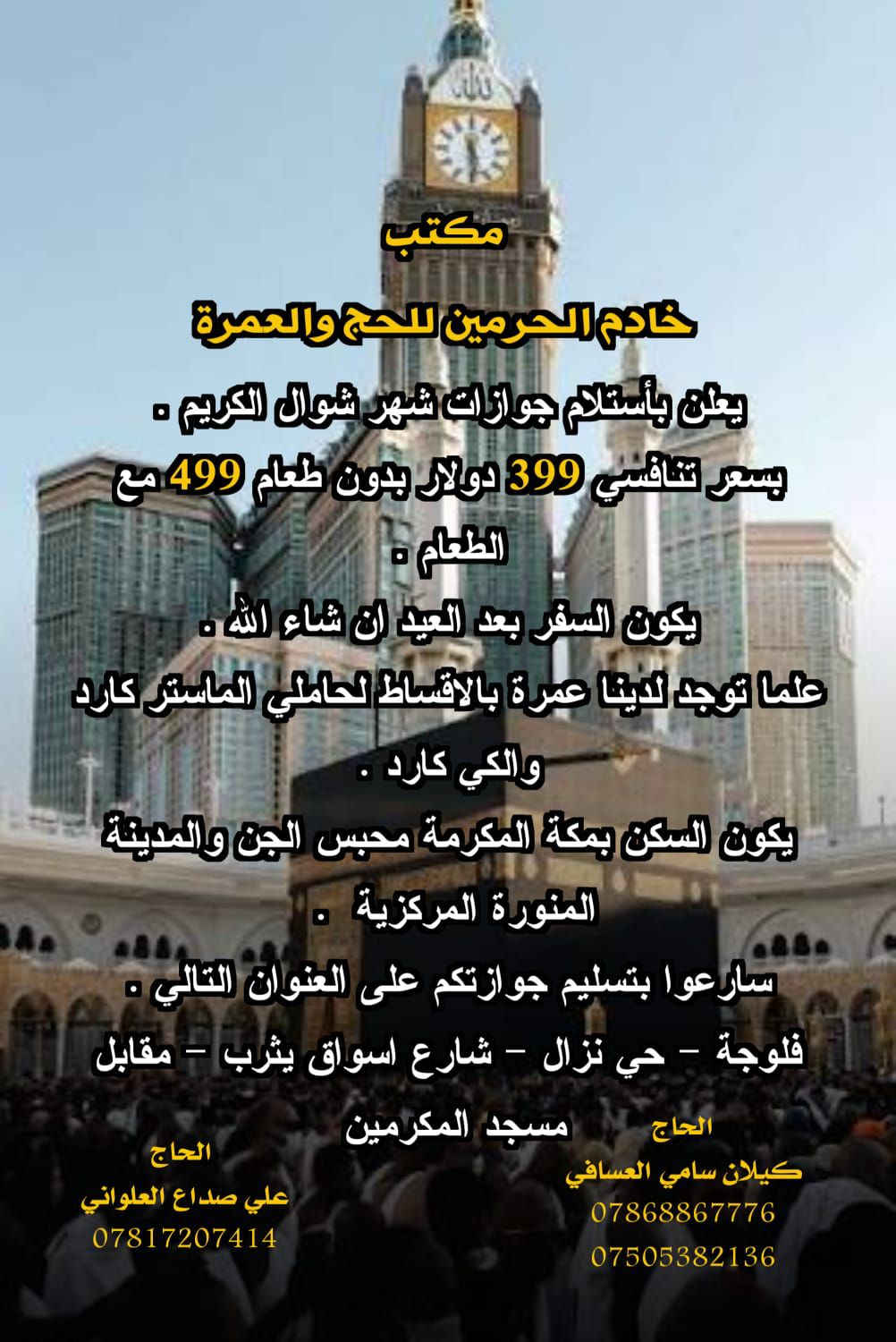 مكتب

خادم الحرمين للحج والعمرة

يعلن بأستلام جوازات شهر شوال الكريم .

بسعر تنافسي 399 دولار بدون طعام 499 مع الطعام .

يكون السفر بعد العيد ان شاء الله .

علما توجد لدينا عمرة بالاقساط لحاملي الماستر كارد والكي كارد .

يكون السكن بمكة المكرمة محبس الجن والمدينة المنورة المركزية .

سارعوا بتسليم جوازتكم على العنوان التالي .

فلوجة - حي نزال - شارع اسواق يثرب - مقابل مسجد المكرمين

الحاج
كيلان سامي العسافي
07868867776
07505382136

الحاج
علي صداع العلواني
07817207414